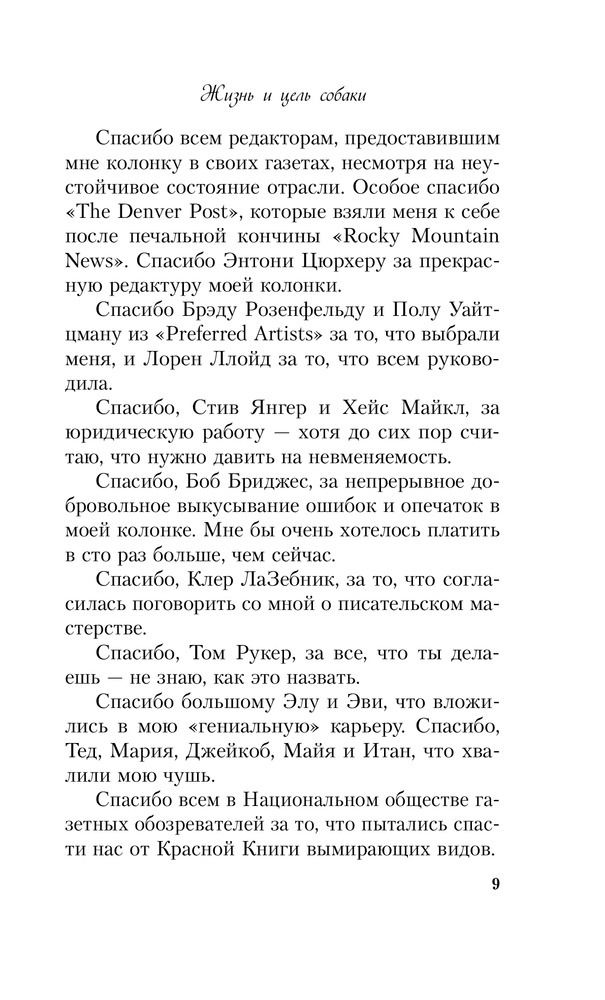 Жизнь и цель собаки

Спасибо всем редакторам, предоставившим мне колонку в своих газетах, несмотря на неустойчивое состояние отрасли. Особое спасибо «The Denver Post», которые взяли меня к себе после печальной кончины «Rocky Mountain News». Спасибо Энтони Цюрхеру за прекрасную редактуру моей колонки.

Спасибо Брэду Розенфельду и Полу Уайтцману из «Preferred Artists» за то, что выбрали меня, и Лорен Ллойд за то, что всем руководила.

Спасибо, Стив Янгер и Хейс Майкл, за юридическую работу — хотя до сих пор считаю, что нужно давить на невменяемость.

Спасибо, Боб Бриджес, за непрерывное добровольное выкусывание ошибок и опечаток в моей колонке. Мне бы очень хотелось платить в сто раз больше, чем сейчас.

Спасибо, Клер ЛаЗебник, за то, что согласилась поговорить со мной о писательском мастерстве.

Спасибо, Том Рукер, за все, что ты делаешь — не знаю, как это назвать.

Спасибо большому Элу и Эви, что вложились в мою «гениальную» карьеру. Спасибо, Тед, Мария, Джейкоб, Майя и Итан, что хвалили мою чушь.

Спасибо всем в Национальном обществе газетных обозревателей за то, что пытались спасти нас от Красной Книги вымирающих видов.

9